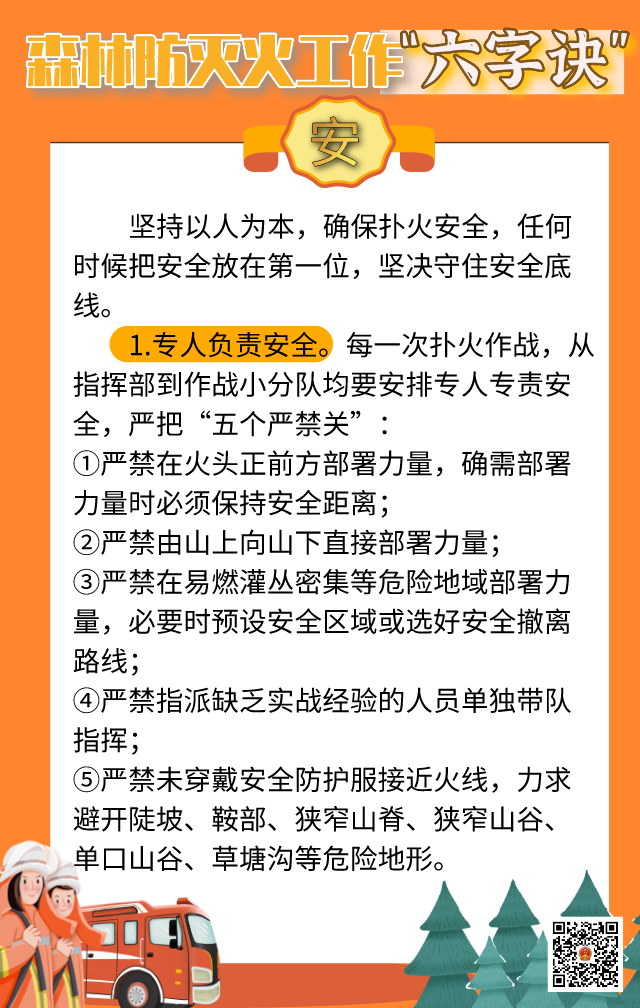 森林防灭火工作“六字诀”

安

坚持以人为本，确保扑火安全，任何时候把安全放在第一位，坚决守住安全底线。

1.专人负责安全。每一次扑火作战，从指挥部到作战小分队均要安排专人专责安全，严把“五个严禁关”：
①严禁在火头正前方部署力量，确需部署力量时必须保持安全距离；
②严禁由山上向山下直接部署力量；
③严禁在易燃灌丛密集等危险地域部署力量，必要时预设安全区域或选好安全撤离路线；
④严禁指派缺乏实战经验的人员单独带队指挥；
⑤严禁未穿戴安全防护服接近火线，力求避开陡坡、鞍部、狭窄山脊、狭窄山谷、单口山谷、草塘沟等危险地形。